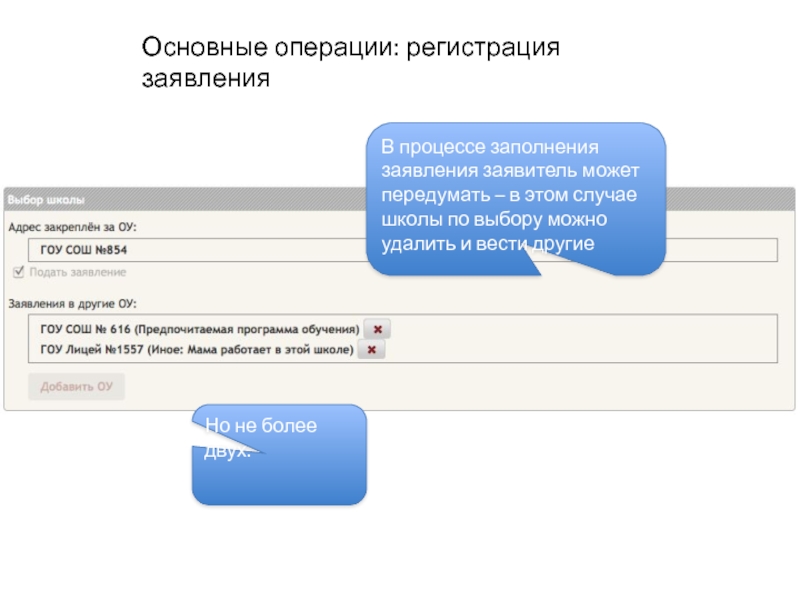 Основные операции: регистрация заявления

В процессе заполнения заявления заявитель может передумать – в этом случае школы по выбору можно удалить и вести другие

Выбор школы

Адрес закреплён за ОУ:

ГОУ СОШ №854

☑ Подать заявление

Заявления в другие ОУ:

ГОУ СОШ № 616 (Предпочитаемая программа обучения)

ГОУ Лицей №1557 (Иное: Мама работает в этой школе)

Добавить ОУ

Но не более двух.